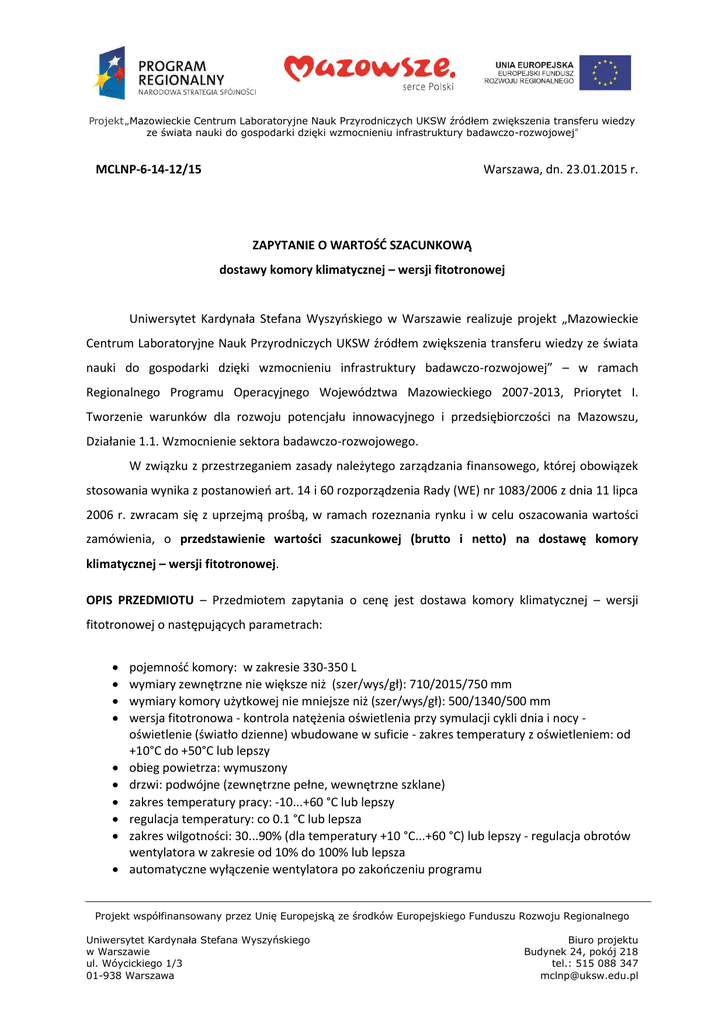 PROGRAM REGIONALNY
NARODOWA STRATEGIA SPÓJNOŚCI

Mazowsze.
serce Polski

UNIA EUROPEJSKA
EUROPEJSKI FUNDUSZ ROZWOJU REGIONALNEGO

Projekt„Mazowieckie Centrum Laboratoryjne Nauk Przyrodniczych UKSW źródłem zwiększenia transferu wiedzy ze świata nauki do gospodarki dzięki wzmocnieniu infrastruktury badawczo-rozwojowej"

MCLNP-6-14-12/15

Warszawa, dn. 23.01.2015 r.

ZAPYTANIE O WARTOŚĆ SZACUNKOWĄ

dostawy komory klimatycznej – wersji fitotronowej

Uniwersytet Kardynała Stefana Wyszyńskiego w Warszawie realizuje projekt „Mazowieckie Centrum Laboratoryjne Nauk Przyrodniczych UKSW źródłem zwiększenia transferu wiedzy ze świata nauki do gospodarki dzięki wzmocnieniu infrastruktury badawczo-rozwojowej" – w ramach Regionalnego Programu Operacyjnego Województwa Mazowieckiego 2007-2013, Priorytet I. Tworzenie warunków dla rozwoju potencjału innowacyjnego i przedsiębiorczości na Mazowszu, Działanie 1.1. Wzmocnienie sektora badawczo-rozwojowego.

W związku z przestrzeganiem zasady należytego zarządzania finansowego, której obowiązek stosowania wynika z postanowień art. 14 i 60 rozporządzenia Rady (WE) nr 1083/2006 z dnia 11 lipca 2006 r. zwracam się z uprzejmą prośbą, w ramach rozeznania rynku i w celu oszacowania wartości zamówienia, o przedstawienie wartości szacunkowej (brutto i netto) na dostawę komory klimatycznej – wersji fitotronowej.

OPIS PRZEDMIOTU – Przedmiotem zapytania o cenę jest dostawa komory klimatycznej – wersji fitotronowej o następujących parametrach:

• pojemność komory: w zakresie 330-350 L
• wymiary zewnętrzne nie większe niż (szer/wys/gł): 710/2015/750 mm
• wymiary komory użytkowej nie mniejsze niż (szer/wys/gł): 500/1340/500 mm
• wersja fitotronowa - kontrola natężenia oświetlenia przy symulacji cykli dnia i nocy - oświetlenie (światło dzienne) wbudowane w suficie - zakres temperatury z oświetleniem: od +10°C do +50°C lub lepszy
• obieg powietrza: wymuszony
• drzwi: podwójne (zewnętrzne pełne, wewnętrzne szklane)
• zakres temperatury pracy: -10...+60 °C lub lepszy
• regulacja temperatury: co 0.1 °C lub lepsza
• zakres wilgotności: 30...90% (dla temperatury +10 °C...+60 °C) lub lepszy - regulacja obrotów wentylatora w zakresie od 10% do 100% lub lepsza
• automatyczne wyłączenie wentylatora po zakończeniu programu

Projekt współfinansowany przez Unię Europejską ze środków Europejskiego Funduszu Rozwoju Regionalnego

Uniwersytet Kardynała Stefana Wyszyńskiego
w Warszawie
ul. Wóycickiego 1/3
01-938 Warszawa

Biuro projektu
Budynek 24, pokój 218
tel.: 515 088 347
mclnp@uksw.edu.pl